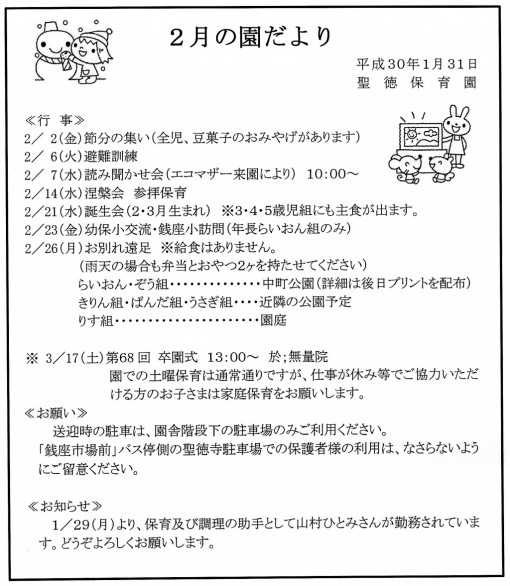 ２月の園だより

平成30年1月31日
聖 徳 保 育 園

≪行 事≫
2／ 2(金)節分の集い（全児、豆菓子のおみやげがあります）
2／ 6(火)避難訓練
2／ 7(水)読み聞かせ会（エコマザー来園により） 10:00～
2／14(水)涅槃会 参拝保育
2／21(水)誕生会（2･3月生まれ） ※3･4･5歳児組にも主食が出ます。
2／23(金)幼保小交流･銭座小訪問（年長らいおん組のみ）
2／26(月)お別れ遠足 ※給食はありません。
（雨天の場合も弁当とおやつ2ヶを持たせてください）
らいおん･ぞう組･･････････････中町公園（詳細は後日プリントを配布）
きりん組･ぱんだ組･うさぎ組････近隣の公園予定
りす組･･････････････････････園庭

※ 3／17(土)第68回 卒園式 13:00～ 於;無量院
園での土曜保育は通常通りですが、仕事が休み等でご協力いただける方のお子さまは家庭保育をお願いします。

≪お願い≫
送迎時の駐車は、園舎階段下の駐車場のみご利用ください。
「銭座市場前」バス停側の聖徳寺駐車場での保護者様の利用は、なさらないようにご留意ください。

≪お知らせ≫
1／29(月)より、保育及び調理の助手として山村ひとみさんが勤務されています。どうぞよろしくお願いします。